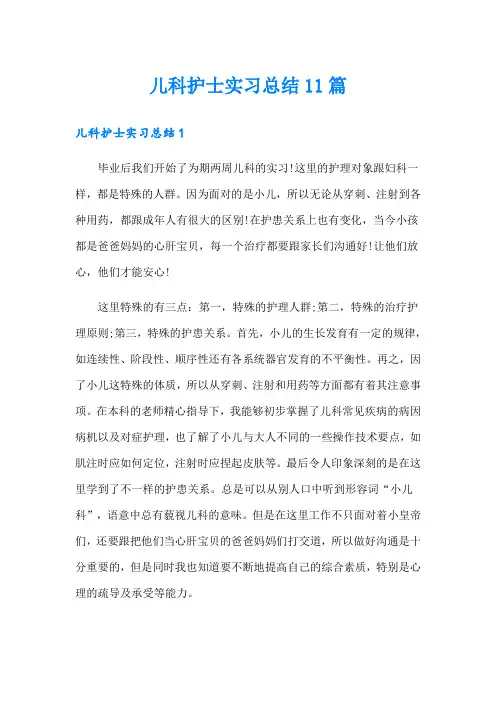 儿科护士实习总结11篇

儿科护士实习总结1

毕业后我们开始了为期两周儿科的实习!这里的护理对象跟妇科一样，都是特殊的人群。因为面对的是小儿，所以无论从穿刺、注射到各种用药，都跟成年人有很大的区别!在护患关系上也有变化，当今小孩都是爸爸妈妈的心肝宝贝，每一个治疗都要跟家长们沟通好!让他们放心，他们才能安心!

这里特殊的有三点：第一，特殊的护理人群;第二，特殊的治疗护理原则;第三，特殊的护患关系。首先，小儿的生长发育有一定的规律，如连续性、阶段性、顺序性还有各系统器官发育的不平衡性。再之，因了小儿这特殊的体质，所以从穿刺、注射和用药等方面都有着其注意事项。在本科的老师精心指导下，我能够初步掌握了儿科常见疾病的病因病机以及对症护理，也了解了小儿与大人不同的一些操作技术要点，如肌注时应如何定位，注射时应捏起皮肤等。最后令人印象深刻的是在这里学到了不一样的护患关系。总是可以从别人口中听到形容词“小儿科”，语意中总有藐视儿科的意味。但是在这里工作不只面对着小皇帝们，还要跟把他们当心肝宝贝的爸爸妈妈们打交道，所以做好沟通是十分重要的，但是同时我也知道要不断地提高自己的综合素质，特别是心理的疏导及承受等能力。